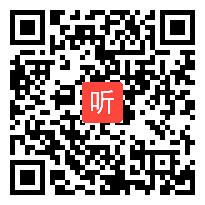 听